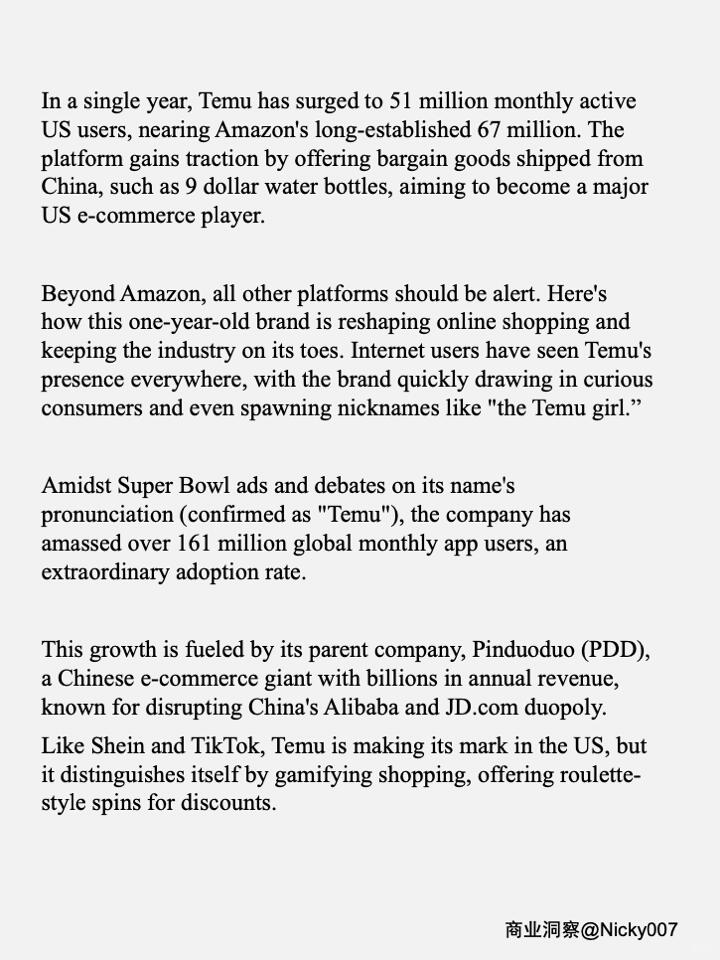 In a single year, Temu has surged to 51 million monthly active US users, nearing Amazon's long-established 67 million. The platform gains traction by offering bargain goods shipped from China, such as 9 dollar water bottles, aiming to become a major US e-commerce player.

Beyond Amazon, all other platforms should be alert. Here's how this one-year-old brand is reshaping online shopping and keeping the industry on its toes. Internet users have seen Temu's presence everywhere, with the brand quickly drawing in curious consumers and even spawning nicknames like "the Temu girl.”

Amidst Super Bowl ads and debates on its name's pronunciation (confirmed as "Temu"), the company has amassed over 161 million global monthly app users, an extraordinary adoption rate.

This growth is fueled by its parent company, Pinduoduo (PDD), a Chinese e-commerce giant with billions in annual revenue, known for disrupting China's Alibaba and JD.com duopoly.

Like Shein and TikTok, Temu is making its mark in the US, but it distinguishes itself by gamifying shopping, offering roulette-style spins for discounts.

商业洞察@Nicky007